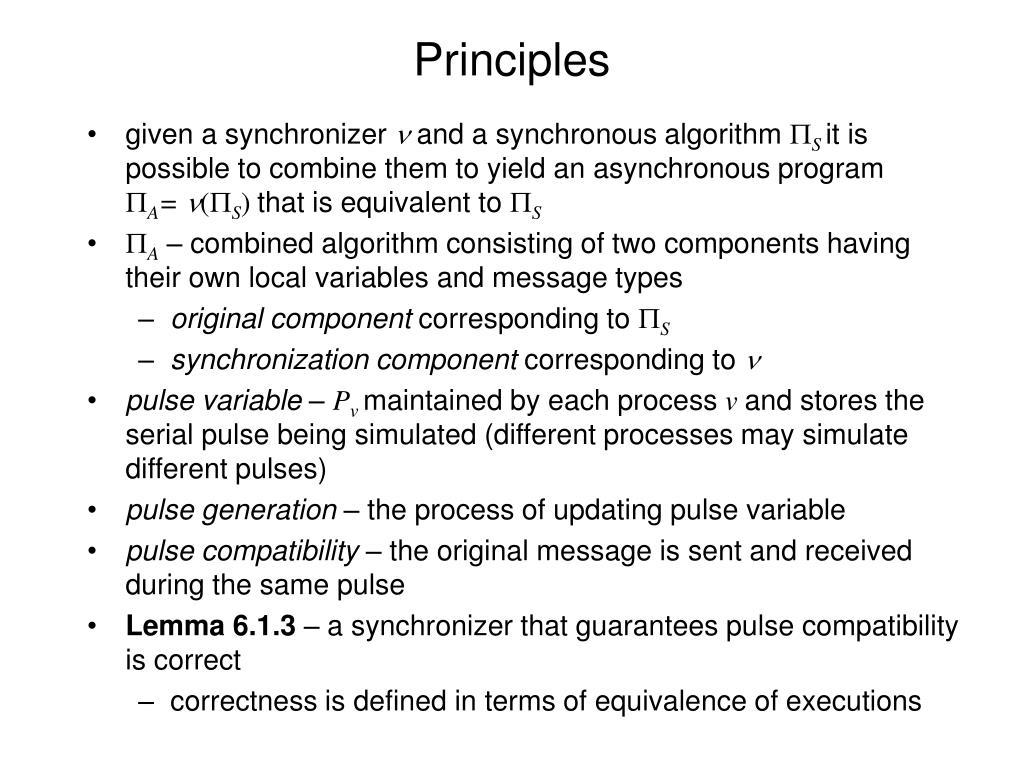 Principles

• given a synchronizer $\nu$ and a synchronous algorithm $\Pi_S$ it is possible to combine them to yield an asynchronous program $\Pi_A = \nu(\Pi_S)$ that is equivalent to $\Pi_S$
• $\Pi_A$ – combined algorithm consisting of two components having their own local variables and message types
  – original component corresponding to $\Pi_S$
  – synchronization component corresponding to $\nu$
• pulse variable – $P_v$ maintained by each process $v$ and stores the serial pulse being simulated (different processes may simulate different pulses)
• pulse generation – the process of updating pulse variable
• pulse compatibility – the original message is sent and received during the same pulse
• Lemma 6.1.3 – a synchronizer that guarantees pulse compatibility is correct
  – correctness is defined in terms of equivalence of executions